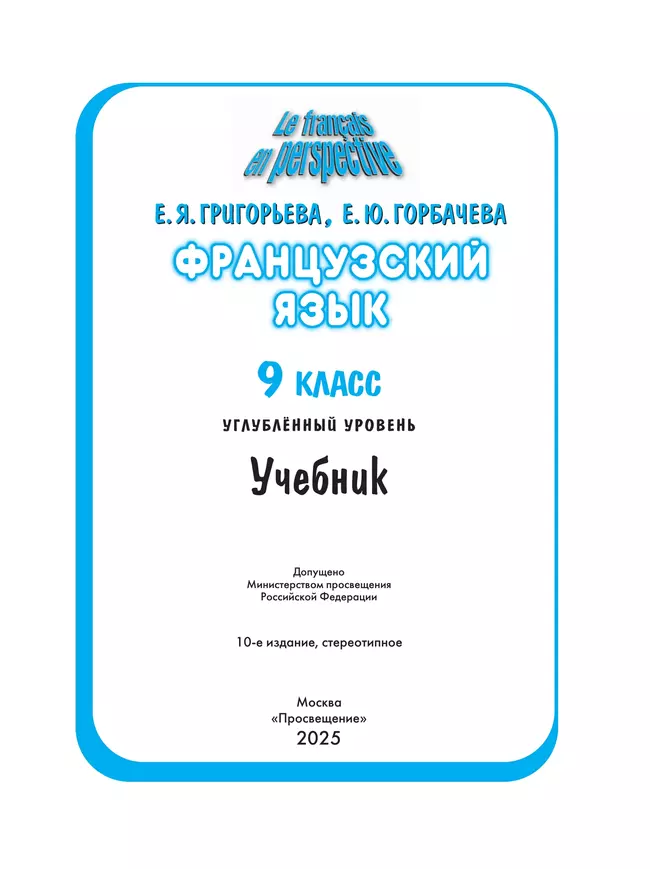 Le français en perspective

Е. Я. ГРИГОРЬЕВА, Е. Ю. ГОРБАЧЕВА

ФРАНЦУЗСКИЙ ЯЗЫК

9 КЛАСС

УГЛУБЛЁННЫЙ УРОВЕНЬ

Учебник

Допущено
Министерством просвещения
Российской Федерации

10-е издание, стереотипное

Москва
«Просвещение»
2025